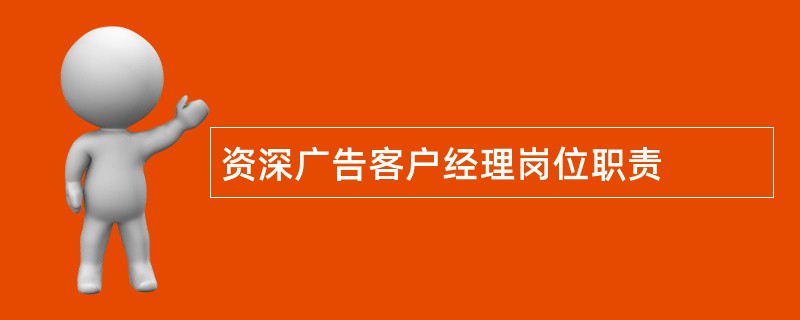 资深广告客户经理岗位职责